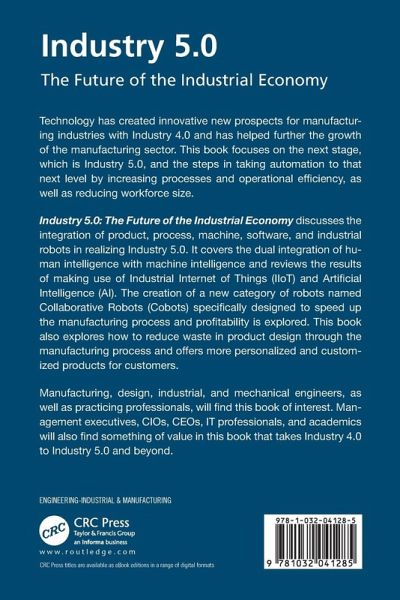 Industry 5.0

The Future of the Industrial Economy

Technology has created innovative new prospects for manufacturing industries with Industry 4.0 and has helped further the growth of the manufacturing sector. This book focuses on the next stage, which is Industry 5.0, and the steps in taking automation to that next level by increasing processes and operational efficiency, as well as reducing workforce size.

Industry 5.0: The Future of the Industrial Economy discusses the integration of product, process, machine, software, and industrial robots in realizing Industry 5.0. It covers the dual integration of human intelligence with machine intelligence and reviews the results of making use of Industrial Internet of Things (IIoT) and Artificial Intelligence (AI). The creation of a new category of robots named Collaborative Robots (Cobots) specifically designed to speed up the manufacturing process and profitability is explored. This book also explores how to reduce waste in product design through the manufacturing process and offers more personalized and customized products for customers.

Manufacturing, design, industrial, and mechanical engineers, as well as practicing professionals, will find this book of interest. Management executives, CIOs, CEOs, IT professionals, and academics will also find something of value in this book that takes Industry 4.0 to Industry 5.0 and beyond.

ENGINEERING-INDUSTRIAL & MANUFACTURING

CRC
CRC Press
Taylor & Francis Group
an informa business
www.routledge.com

CRC Press titles are available as eBook editions in a range of digital formats

978-1-032-04128-5

9 781032 041285